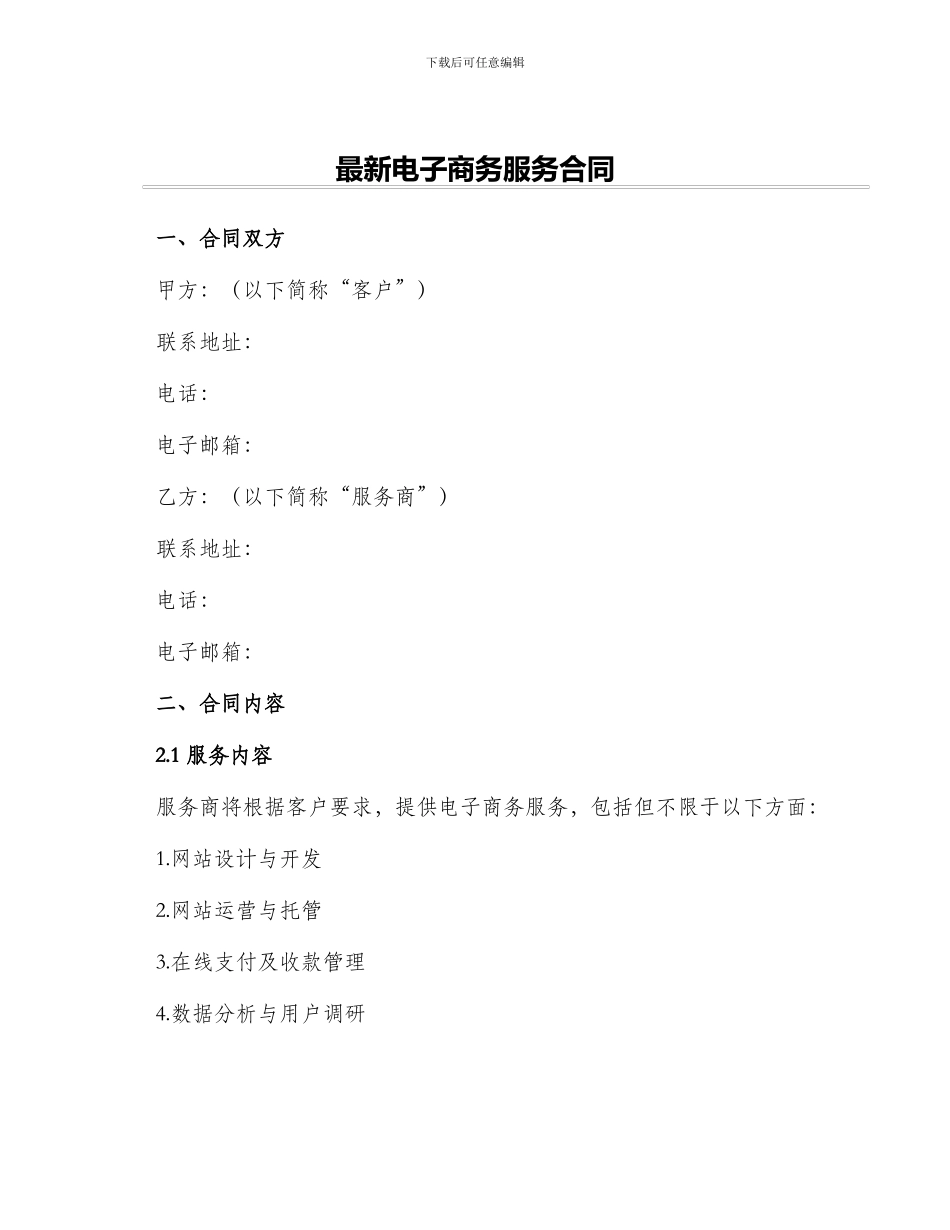 下载后可任意编辑

最新电子商务服务合同

一、合同双方

甲方：（以下简称“客户”）

联系地址：

电话：

电子邮箱：

乙方：（以下简称“服务商”）

联系地址：

电话：

电子邮箱：

二、合同内容

2.1 服务内容

服务商将根据客户要求，提供电子商务服务，包括但不限于以下方面：

1.网站设计与开发

2.网站运营与托管

3.在线支付及收款管理

4.数据分析与用户调研